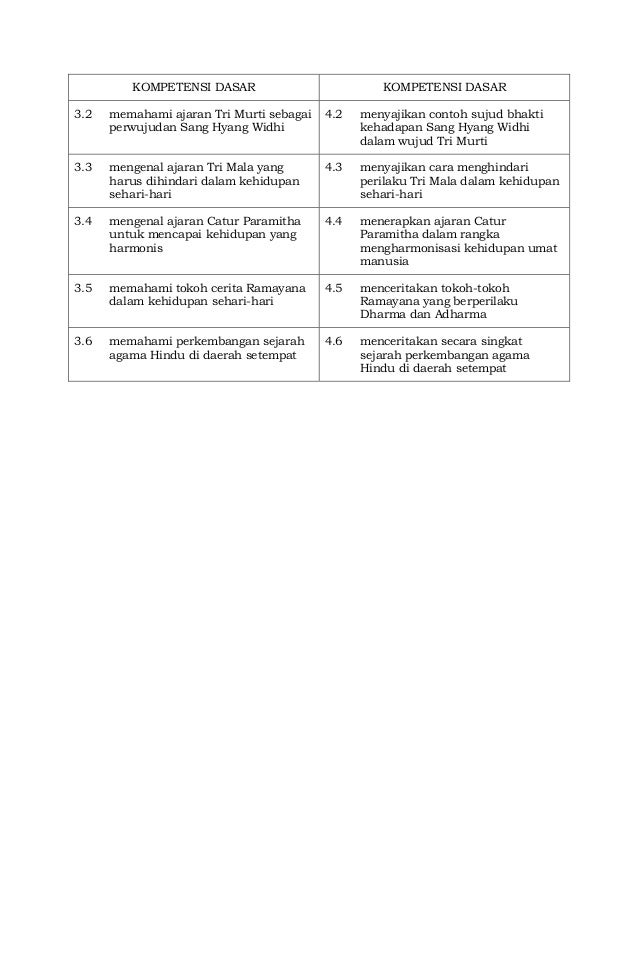 | KOMPETENSI DASAR | KOMPETENSI DASAR |
|---|---|
| 3.2 memahami ajaran Tri Murti sebagai perwujudan Sang Hyang Widhi | 4.2 menyajikan contoh sujud bhakti kehadapan Sang Hyang Widhi dalam wujud Tri Murti |
| 3.3 mengenal ajaran Tri Mala yang harus dihindari dalam kehidupan sehari-hari | 4.3 menyajikan cara menghindari perilaku Tri Mala dalam kehidupan sehari-hari |
| 3.4 mengenal ajaran Catur Paramitha untuk mencapai kehidupan yang harmonis | 4.4 menerapkan ajaran Catur Paramitha dalam rangka mengharmonisasi kehidupan umat manusia |
| 3.5 memahami tokoh cerita Ramayana dalam kehidupan sehari-hari | 4.5 menceritakan tokoh-tokoh Ramayana yang berperilaku Dharma dan Adharma |
| 3.6 memahami perkembangan sejarah agama Hindu di daerah setempat | 4.6 menceritakan secara singkat sejarah perkembangan agama Hindu di daerah setempat |